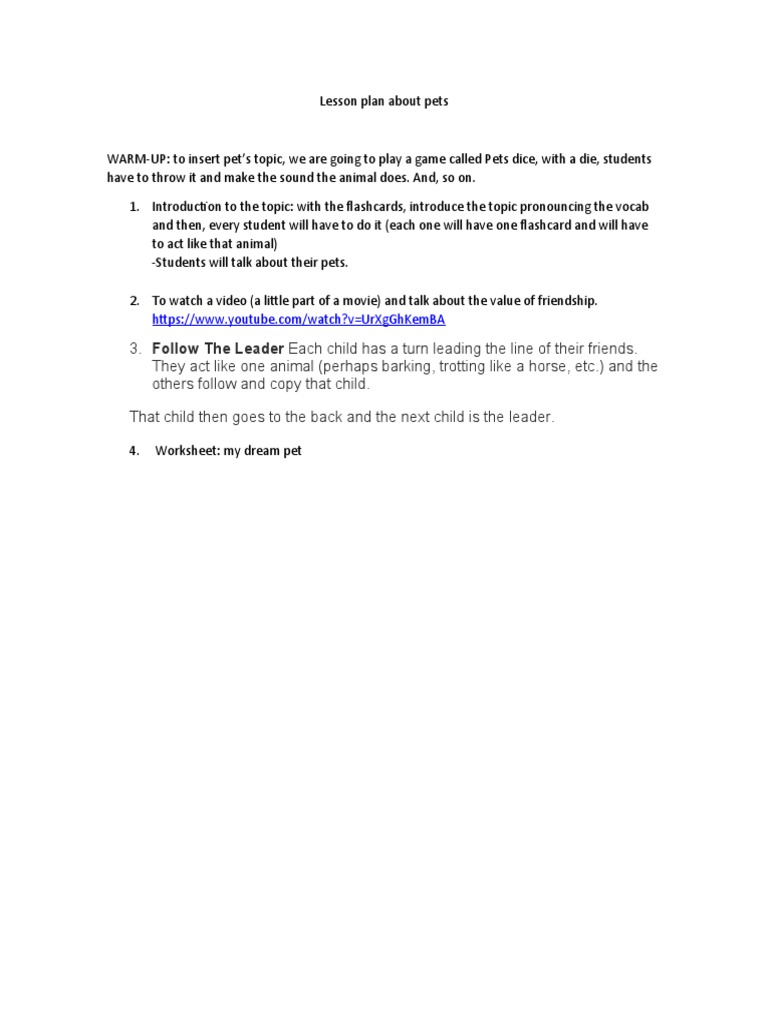 Lesson plan about pets

WARM-UP: to insert pet's topic, we are going to play a game called Pets dice, with a die, students have to throw it and make the sound the animal does. And, so on.

1. Introduction to the topic: with the flashcards, introduce the topic pronouncing the vocab and then, every student will have to do it (each one will have one flashcard and will have to act like that animal)
-Students will talk about their pets.

2. To watch a video (a little part of a movie) and talk about the value of friendship.
https://www.youtube.com/watch?v=UrXgGhKemBA

3. Follow The Leader Each child has a turn leading the line of their friends. They act like one animal (perhaps barking, trotting like a horse, etc.) and the others follow and copy that child.

That child then goes to the back and the next child is the leader.

4. Worksheet: my dream pet